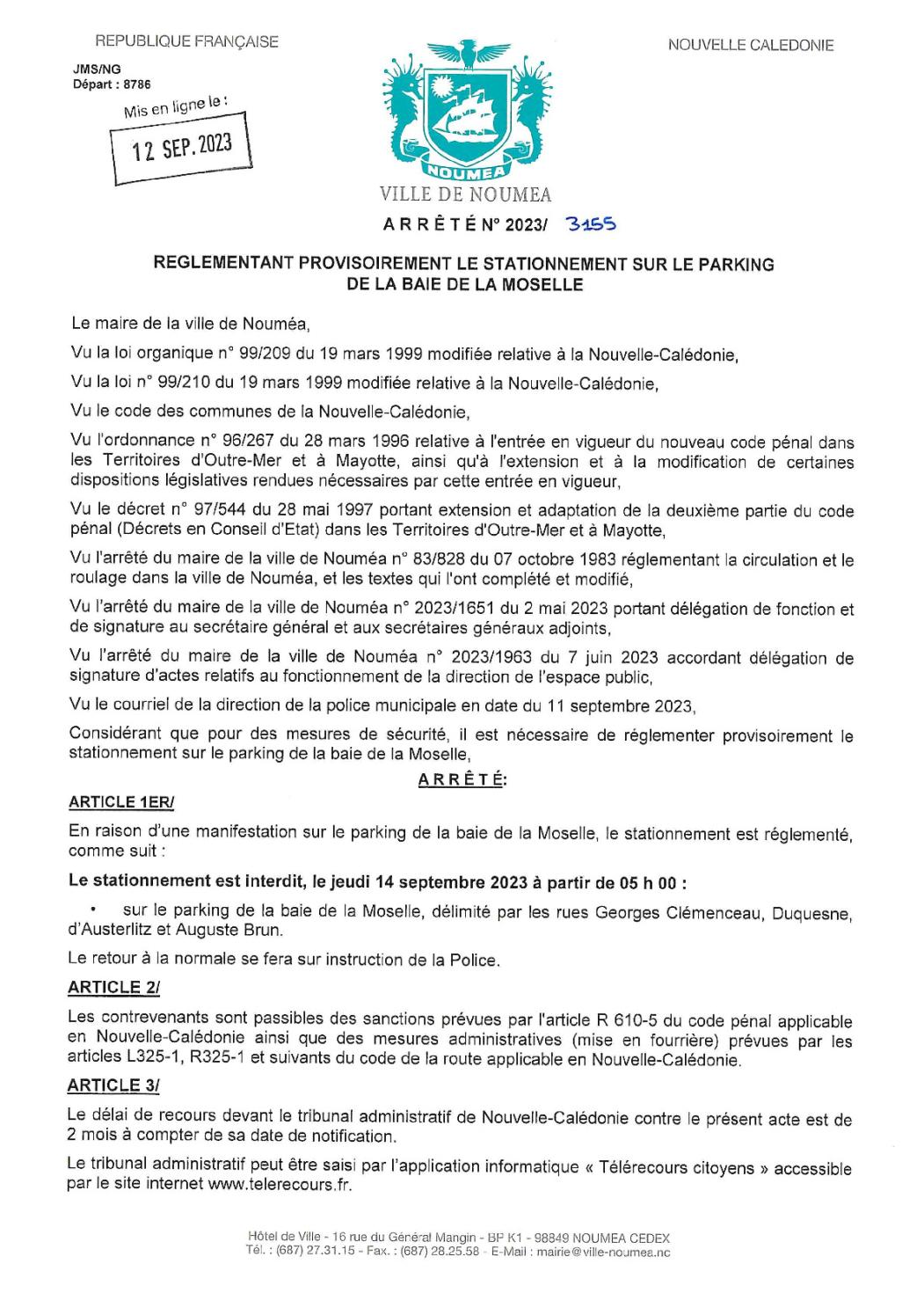 REPUBLIQUE FRANÇAISE

NOUVELLE CALEDONIE

JMS/NG
Départ : 8786

Mis en ligne le :

12 SEP. 2023

NOUMEA

VILLE DE NOUMEA

ARRÊTÉ N° 2023/ 3155

REGLEMENTANT PROVISOIREMENT LE STATIONNEMENT SUR LE PARKING DE LA BAIE DE LA MOSELLE

Le maire de la ville de Nouméa,

Vu la loi organique n° 99/209 du 19 mars 1999 modifiée relative à la Nouvelle-Calédonie,

Vu la loi n° 99/210 du 19 mars 1999 modifiée relative à la Nouvelle-Calédonie,

Vu le code des communes de la Nouvelle-Calédonie,

Vu l'ordonnance n° 96/267 du 28 mars 1996 relative à l'entrée en vigueur du nouveau code pénal dans les Territoires d'Outre-Mer et à Mayotte, ainsi qu'à l'extension et à la modification de certaines dispositions législatives rendues nécessaires par cette entrée en vigueur,

Vu le décret n° 97/544 du 28 mai 1997 portant extension et adaptation de la deuxième partie du code pénal (Décrets en Conseil d'Etat) dans les Territoires d'Outre-Mer et à Mayotte,

Vu l'arrêté du maire de la ville de Nouméa n° 83/828 du 07 octobre 1983 réglementant la circulation et le roulage dans la ville de Nouméa, et les textes qui l'ont complété et modifié,

Vu l'arrêté du maire de la ville de Nouméa n° 2023/1651 du 2 mai 2023 portant délégation de fonction et de signature au secrétaire général et aux secrétaires généraux adjoints,

Vu l'arrêté du maire de la ville de Nouméa n° 2023/1963 du 7 juin 2023 accordant délégation de signature d'actes relatifs au fonctionnement de la direction de l'espace public,

Vu le courriel de la direction de la police municipale en date du 11 septembre 2023,

Considérant que pour des mesures de sécurité, il est nécessaire de réglementer provisoirement le stationnement sur le parking de la baie de la Moselle,

ARRÊTÉ:

ARTICLE 1ER/

En raison d'une manifestation sur le parking de la baie de la Moselle, le stationnement est réglementé, comme suit :

Le stationnement est interdit, le jeudi 14 septembre 2023 à partir de 05 h 00 :

• sur le parking de la baie de la Moselle, délimité par les rues Georges Clémenceau, Duquesne, d'Austerlitz et Auguste Brun.

Le retour à la normale se fera sur instruction de la Police.

ARTICLE 2/

Les contrevenants sont passibles des sanctions prévues par l'article R 610-5 du code pénal applicable en Nouvelle-Calédonie ainsi que des mesures administratives (mise en fourrière) prévues par les articles L325-1, R325-1 et suivants du code de la route applicable en Nouvelle-Calédonie.

ARTICLE 3/

Le délai de recours devant le tribunal administratif de Nouvelle-Calédonie contre le présent acte est de 2 mois à compter de sa date de notification.

Le tribunal administratif peut être saisi par l'application informatique « Télérecours citoyens » accessible par le site internet www.telerecours.fr.

Hôtel de Ville - 16 rue du Général Mangin - BP K1 - 98849 NOUMEA CEDEX
Tél. : (687) 27.31.15 - Fax. : (687) 28.25.58 - E-Mail : mairie@ville-noumea.nc